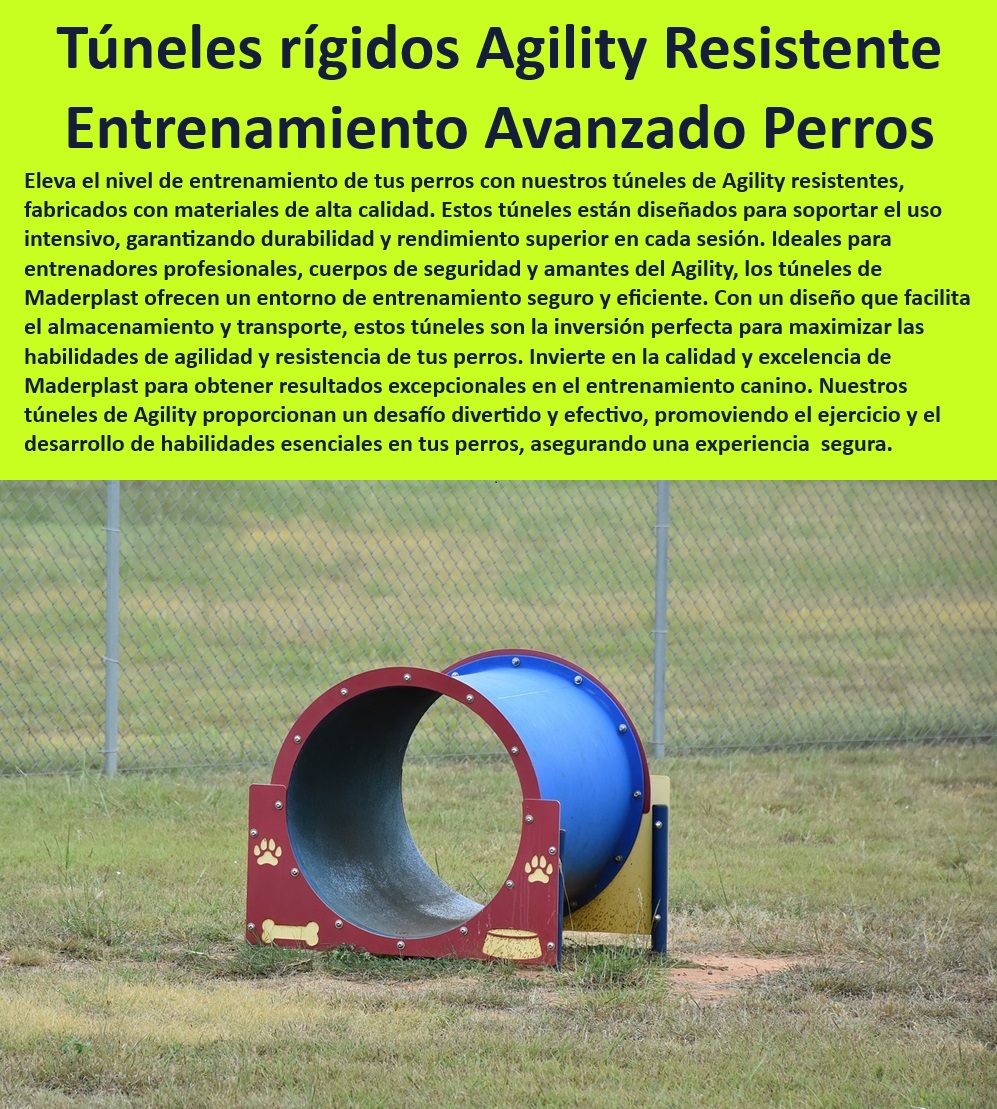 Túneles rígidos Agility Resistente Entrenamiento Avanzado Perros

Eleva el nivel de entrenamiento de tus perros con nuestros túneles de Agility resistentes, fabricados con materiales de alta calidad. Estos túneles están diseñados para soportar el uso intensivo, garantizando durabilidad y rendimiento superior en cada sesión. Ideales para entrenadores profesionales, cuerpos de seguridad y amantes del Agility, los túneles de Maderplast ofrecen un entorno de entrenamiento seguro y eficiente. Con un diseño que facilita el almacenamiento y transporte, estos túneles son la inversión perfecta para maximizar las habilidades de agilidad y resistencia de tus perros. Invierte en la calidad y excelencia de Maderplast para obtener resultados excepcionales en el entrenamiento canino. Nuestros túneles de Agility proporcionan un desafío divertido y efectivo, promoviendo el ejercicio y el desarrollo de habilidades esenciales en tus perros, asegurando una experiencia segura.